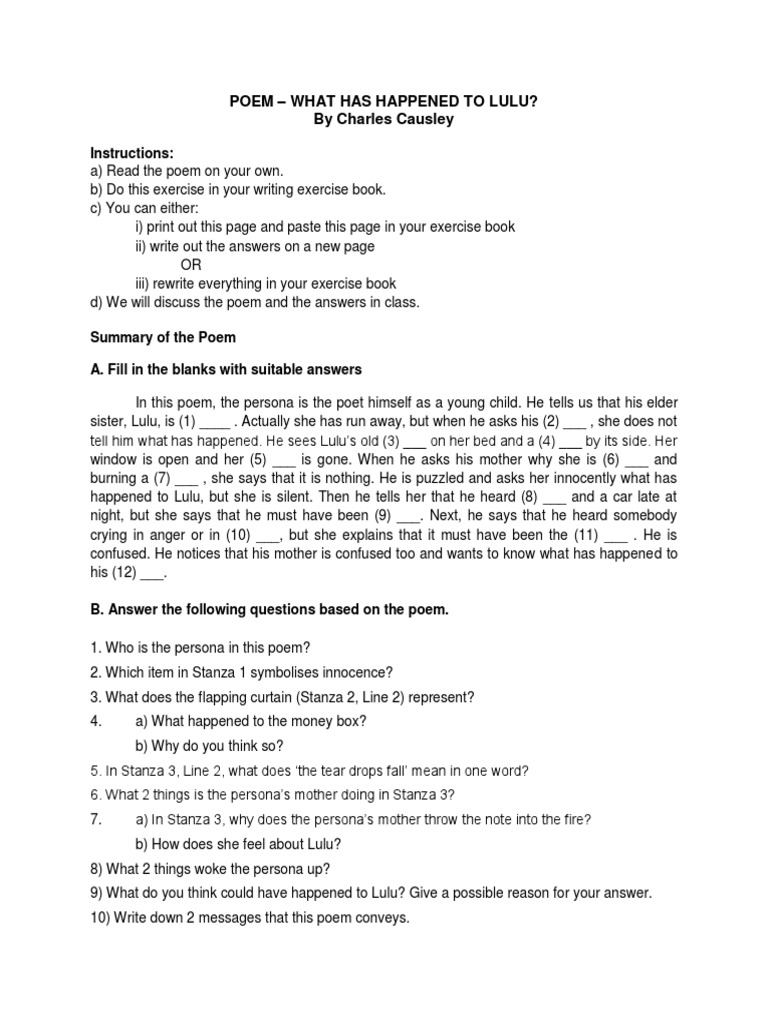 POEM – WHAT HAS HAPPENED TO LULU?
By Charles Causley

Instructions:
a) Read the poem on your own.
b) Do this exercise in your writing exercise book.
c) You can either:
i) print out this page and paste this page in your exercise book
ii) write out the answers on a new page
OR
iii) rewrite everything in your exercise book
d) We will discuss the poem and the answers in class.

Summary of the Poem

A. Fill in the blanks with suitable answers

In this poem, the persona is the poet himself as a young child. He tells us that his elder sister, Lulu, is (1) ____ . Actually she has run away, but when he asks his (2) ___ , she does not tell him what has happened. He sees Lulu's old (3) ___ on her bed and a (4) ___ by its side. Her window is open and her (5) ___ is gone. When he asks his mother why she is (6) ___ and burning a (7) ___ , she says that it is nothing. He is puzzled and asks her innocently what has happened to Lulu, but she is silent. Then he tells her that he heard (8) ___ and a car late at night, but she says that he must have been (9) ___. Next, he says that he heard somebody crying in anger or in (10) ___, but she explains that it must have been the (11) ___ . He is confused. He notices that his mother is confused too and wants to know what has happened to his (12) ___.

B. Answer the following questions based on the poem.

1. Who is the persona in this poem?
2. Which item in Stanza 1 symbolises innocence?
3. What does the flapping curtain (Stanza 2, Line 2) represent?
4. a) What happened to the money box?
b) Why do you think so?
5. In Stanza 3, Line 2, what does 'the tear drops fall' mean in one word?
6. What 2 things is the persona's mother doing in Stanza 3?
7. a) In Stanza 3, why does the persona's mother throw the note into the fire?
b) How does she feel about Lulu?
8) What 2 things woke the persona up?
9) What do you think could have happened to Lulu? Give a possible reason for your answer.
10) Write down 2 messages that this poem conveys.